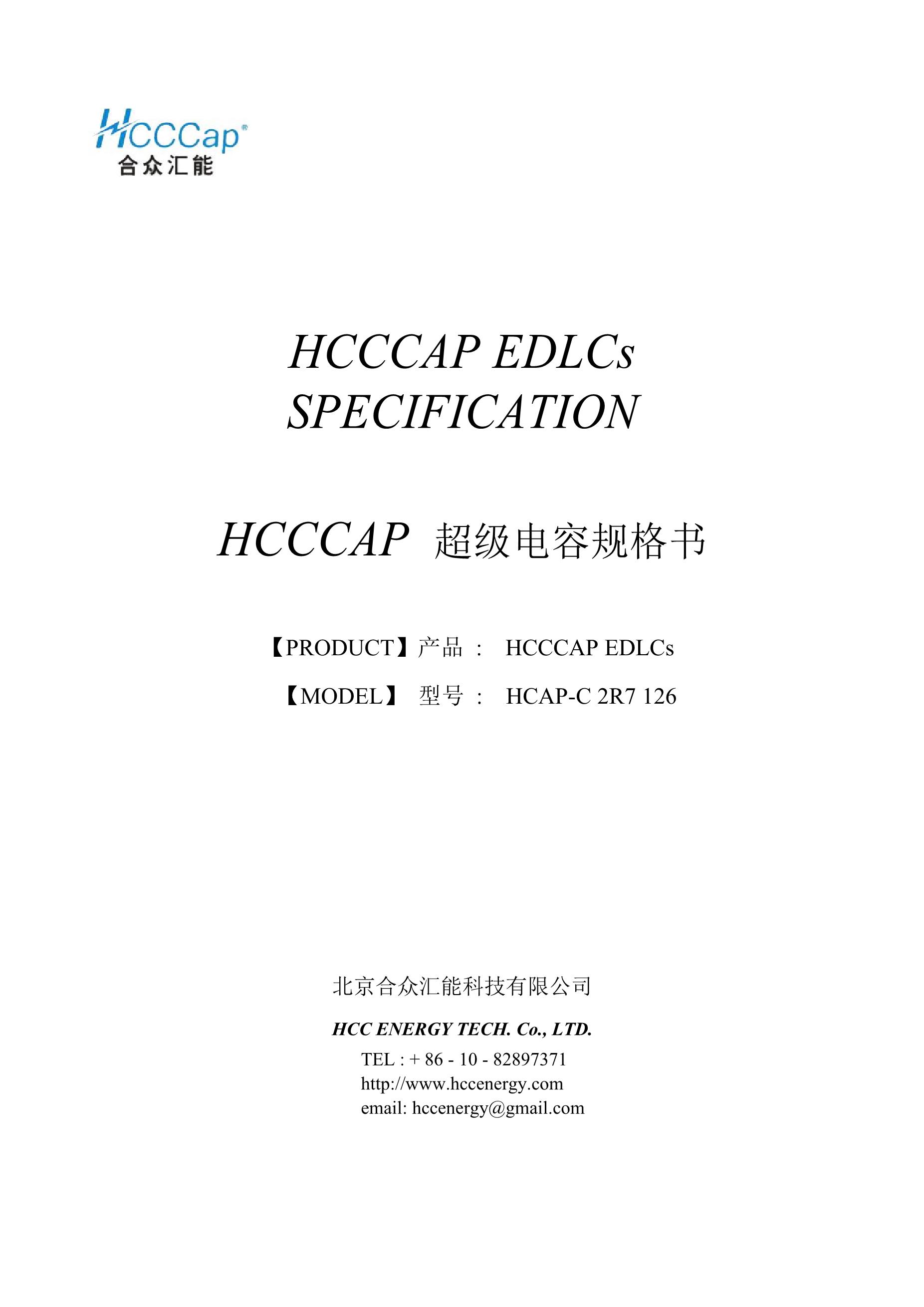 HCCCap®
合众汇能

HCCCAP EDLCs
SPECIFICATION

HCCCAP 超级电容规格书

【PRODUCT】产品 ： HCCCAP EDLCs

【MODEL】 型号 ： HCAP-C 2R7 126

北京合众汇能科技有限公司

HCC ENERGY TECH. Co., LTD.

TEL : + 86 - 10 - 82897371
http://www.hccenergy.com
email: hccenergy@gmail.com